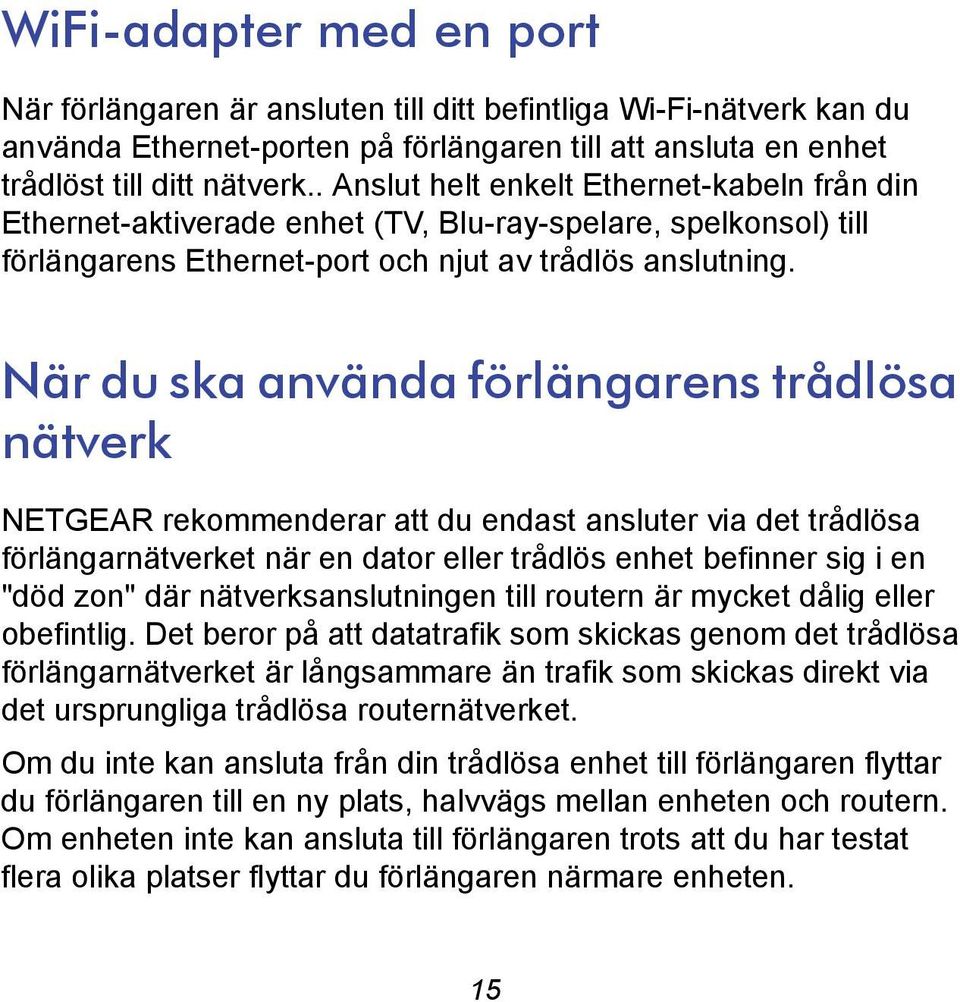 WiFi-adapter med en port

När förlängaren är ansluten till ditt befintliga Wi-Fi-nätverk kan du använda Ethernet-porten på förlängaren till att ansluta en enhet trådlöst till ditt nätverk.. Anslut helt enkelt Ethernet-kabeln från din Ethernet-aktiverade enhet (TV, Blu-ray-spelare, spelkonsol) till förlängarens Ethernet-port och njut av trådlös anslutning.

När du ska använda förlängarens trådlösa nätverk

NETGEAR rekommenderar att du endast ansluter via det trådlösa förlängarnätverket när en dator eller trådlös enhet befinner sig i en "död zon" där nätverksanslutningen till routern är mycket dålig eller obefintlig. Det beror på att datatrafik som skickas genom det trådlösa förlängarnätverket är långsammare än trafik som skickas direkt via det ursprungliga trådlösa routernätverket.

Om du inte kan ansluta från din trådlösa enhet till förlängaren flyttar du förlängaren till en ny plats, halvvägs mellan enheten och routern. Om enheten inte kan ansluta till förlängaren trots att du har testat flera olika platser flyttar du förlängaren närmare enheten.

15